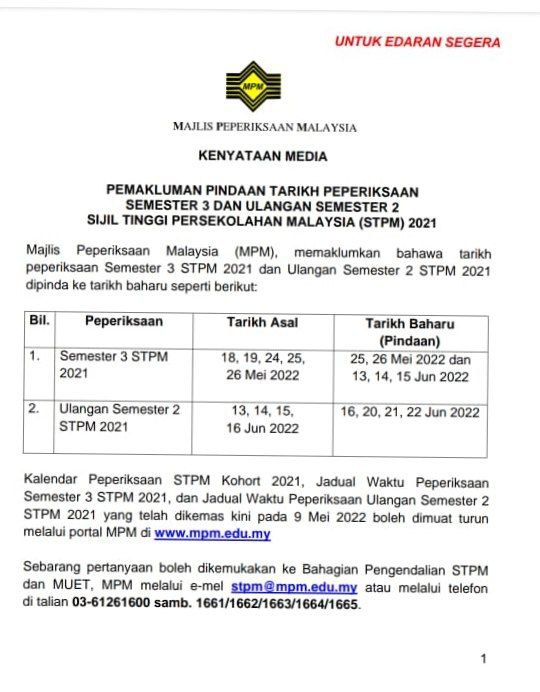 UNTUK EDARAN SEGERA

MPM

MAJLIS PEPERIKSAAN MALAYSIA

KENYATAAN MEDIA

PEMAKLUMAN PINDAAN TARIKH PEPERIKSAAN
SEMESTER 3 DAN ULANGAN SEMESTER 2
SIJIL TINGGI PERSEKOLAHAN MALAYSIA (STPM) 2021

Majlis Peperiksaan Malaysia (MPM), memaklumkan bahawa tarikh peperiksaan Semester 3 STPM 2021 dan Ulangan Semester 2 STPM 2021 dipinda ke tarikh baharu seperti berikut:

| Bil. | Peperiksaan | Tarikh Asal | Tarikh Baharu (Pindaan) |
|---|---|---|---|
| 1. | Semester 3 STPM 2021 | 18, 19, 24, 25, 26 Mei 2022 | 25, 26 Mei 2022 dan 13, 14, 15 Jun 2022 |
| 2. | Ulangan Semester 2 STPM 2021 | 13, 14, 15, 16 Jun 2022 | 16, 20, 21, 22 Jun 2022 |

Kalendar Peperiksaan STPM Kohort 2021, Jadual Waktu Peperiksaan Semester 3 STPM 2021, dan Jadual Waktu Peperiksaan Ulangan Semester 2 STPM 2021 yang telah dikemas kini pada 9 Mei 2022 boleh dimuat turun melalui portal MPM di www.mpm.edu.my

Sebarang pertanyaan boleh dikemukakan ke Bahagian Pengendalian STPM dan MUET, MPM melalui e-mel stpm@mpm.edu.my atau melalui telefon di talian 03-61261600 samb. 1661/1662/1663/1664/1665.

1